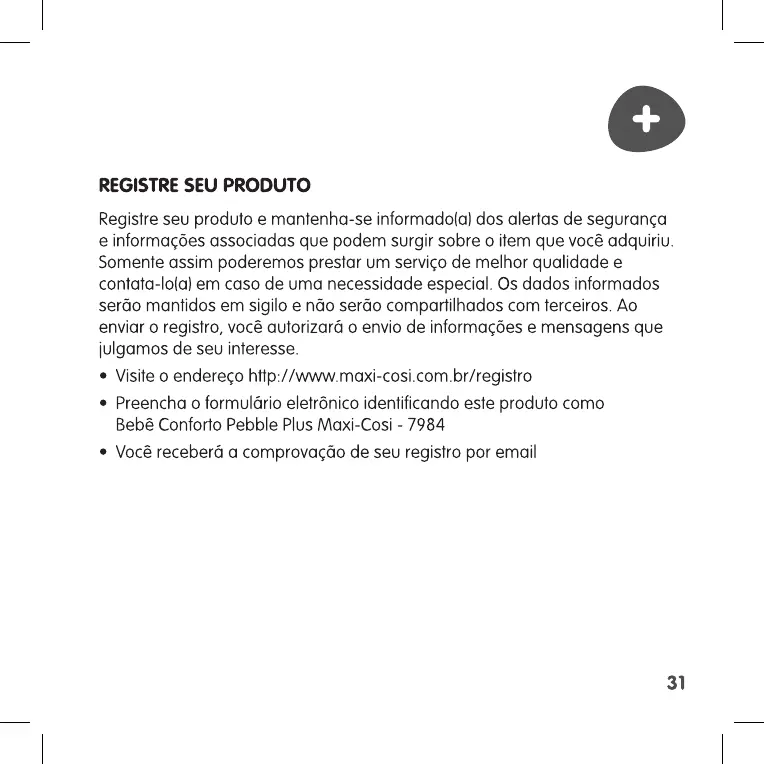 REGISTRE SEU PRODUTO

Registre seu produto e mantenha-se informado(a) dos alertas de segurança e informações associadas que podem surgir sobre o item que você adquiriu. Somente assim poderemos prestar um serviço de melhor qualidade e contata-lo(a) em caso de uma necessidade especial. Os dados informados serão mantidos em sigilo e não serão compartilhados com terceiros. Ao enviar o registro, você autorizará o envio de informações e mensagens que julgamos de seu interesse.

• Visite o endereço http://www.maxi-cosi.com.br/registro

• Preencha o formulário eletrônico identificando este produto como Bebê Conforto Pebble Plus Maxi-Cosi - 7984

• Você receberá a comprovação de seu registro por email

31